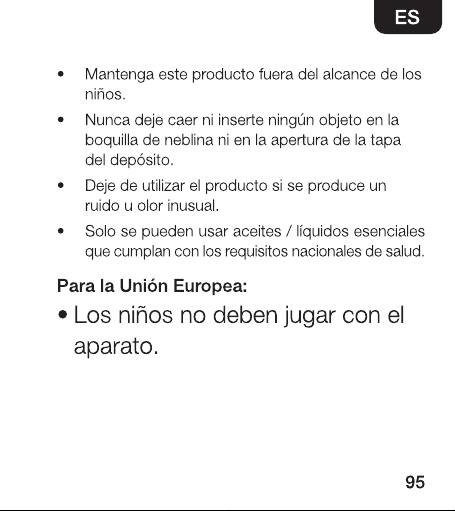 ES

• Mantenga este producto fuera del alcance de los niños.

• Nunca deje caer ni inserte ningún objeto en la boquilla de neblina ni en la apertura de la tapa del depósito.

• Deje de utilizar el producto si se produce un ruido u olor inusual.

• Solo se pueden usar aceites / líquidos esenciales que cumplan con los requisitos nacionales de salud.

Para la Unión Europea:

• Los niños no deben jugar con el aparato.

95